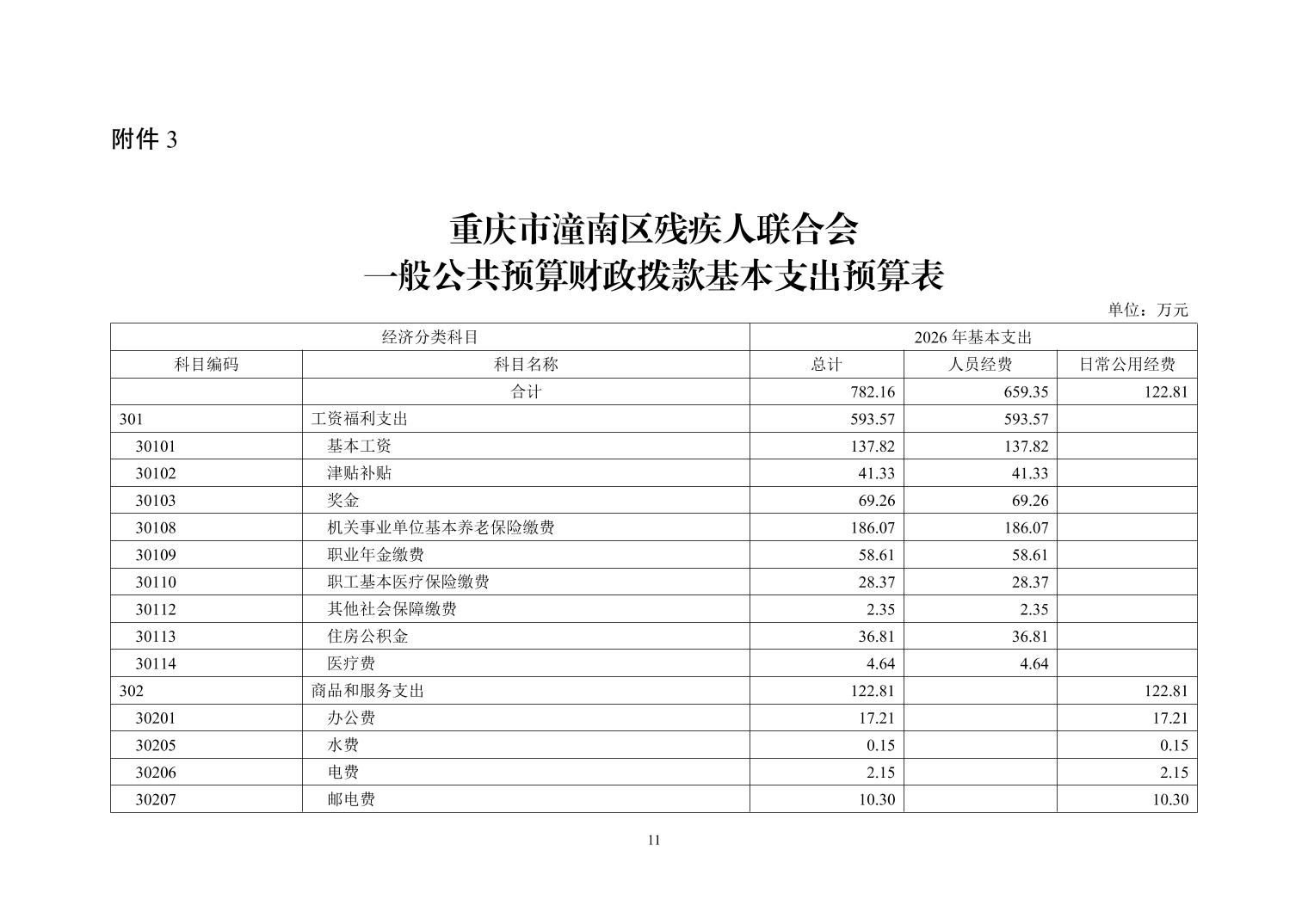 附件 3

重庆市潼南区残疾人联合会
一般公共预算财政拨款基本支出预算表

单位：万元

| 经济分类科目 | | 2026 年基本支出 | | |
|---|---|---|---|---|
| 科目编码 | 科目名称 | 总计 | 人员经费 | 日常公用经费 |
| | 合计 | 782.16 | 659.35 | 122.81 |
| 301 | 工资福利支出 | 593.57 | 593.57 | |
| 30101 | 基本工资 | 137.82 | 137.82 | |
| 30102 | 津贴补贴 | 41.33 | 41.33 | |
| 30103 | 奖金 | 69.26 | 69.26 | |
| 30108 | 机关事业单位基本养老保险缴费 | 186.07 | 186.07 | |
| 30109 | 职业年金缴费 | 58.61 | 58.61 | |
| 30110 | 职工基本医疗保险缴费 | 28.37 | 28.37 | |
| 30112 | 其他社会保障缴费 | 2.35 | 2.35 | |
| 30113 | 住房公积金 | 36.81 | 36.81 | |
| 30114 | 医疗费 | 4.64 | 4.64 | |
| 302 | 商品和服务支出 | 122.81 | | 122.81 |
| 30201 | 办公费 | 17.21 | | 17.21 |
| 30205 | 水费 | 0.15 | | 0.15 |
| 30206 | 电费 | 2.15 | | 2.15 |
| 30207 | 邮电费 | 10.30 | | 10.30 |

11